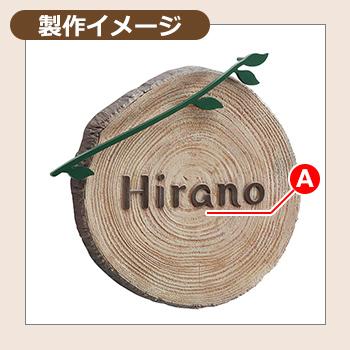 製作イメージ

Hirano

A